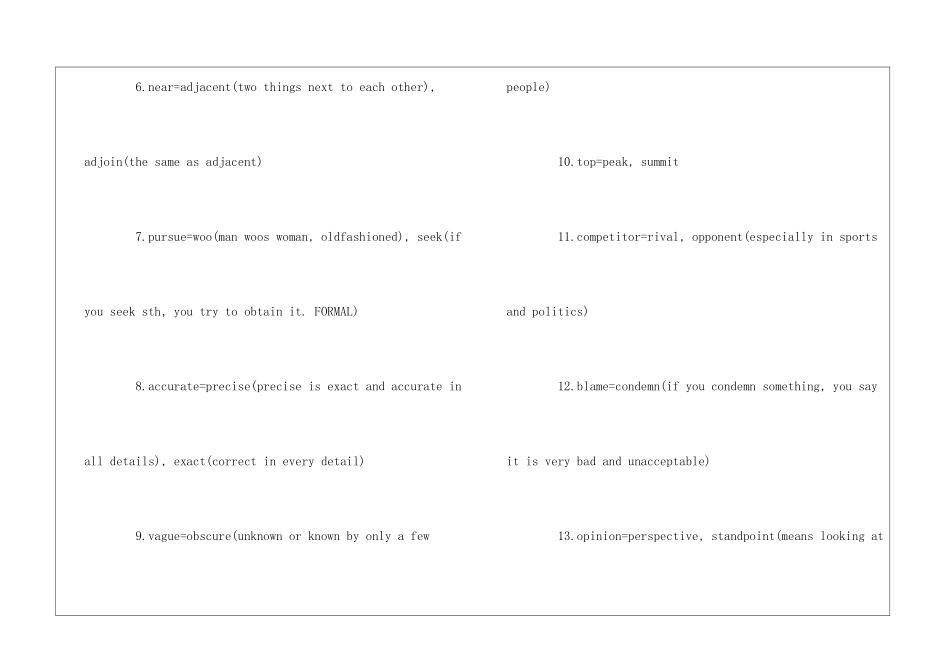 6.near=adjacent(two things next to each other), adjoin(the same as adjacent)

7.pursue=woo(man woos woman, oldfashioned), seek(if you seek sth, you try to obtain it. FORMAL)

8.accurate=precise(precise is exact and accurate in all details), exact(correct in every detail)

9.vague=obscure(unknown or known by only a few people)

10.top=peak, summit

11.competitor=rival, opponent(especially in sports and politics)

12.blame=condemn(if you condemn something, you say it is very bad and unacceptable)

13.opinion=perspective, standpoint(means looking at